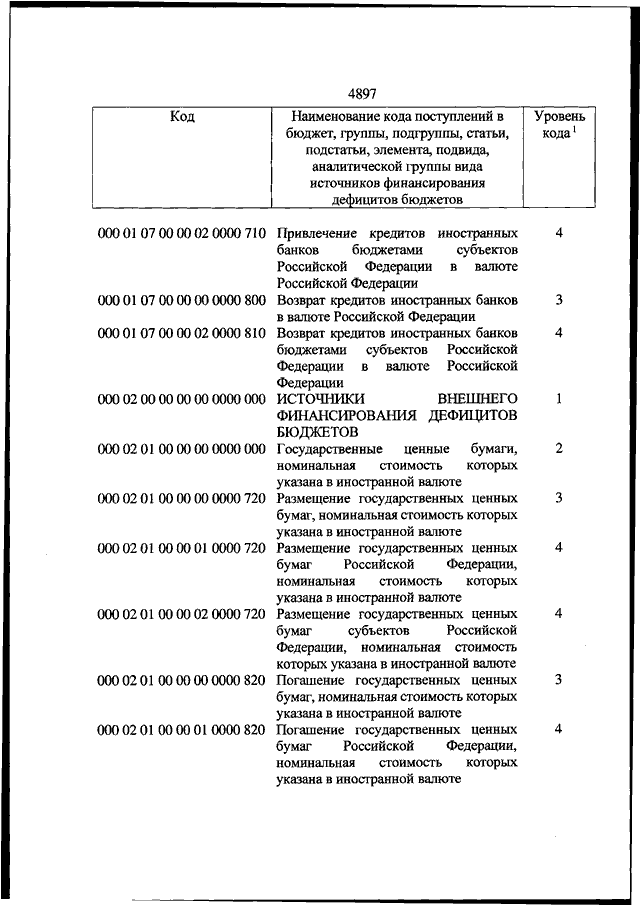 4897

| Код | Наименование кода поступлений в бюджет, группы, подгруппы, статьи, подстатьи, элемента, подвида, аналитической группы вида источников финансирования дефицитов бюджетов | Уровень кода $^1$ |
|---|---|---|
| 000 01 07 00 00 02 0000 710 | Привлечение кредитов иностранных банков бюджетами субъектов Российской Федерации в валюте Российской Федерации | 4 |
| 000 01 07 00 00 00 0000 800 | Возврат кредитов иностранных банков в валюте Российской Федерации | 3 |
| 000 01 07 00 00 02 0000 810 | Возврат кредитов иностранных банков бюджетами субъектов Российской Федерации в валюте Российской Федерации | 4 |
| 000 02 00 00 00 00 0000 000 | ИСТОЧНИКИ ВНЕШНЕГО ФИНАНСИРОВАНИЯ ДЕФИЦИТОВ БЮДЖЕТОВ | 1 |
| 000 02 01 00 00 00 0000 000 | Государственные ценные бумаги, номинальная стоимость которых указана в иностранной валюте | 2 |
| 000 02 01 00 00 00 0000 720 | Размещение государственных ценных бумаг, номинальная стоимость которых указана в иностранной валюте | 3 |
| 000 02 01 00 00 01 0000 720 | Размещение государственных ценных бумаг Российской Федерации, номинальная стоимость которых указана в иностранной валюте | 4 |
| 000 02 01 00 00 02 0000 720 | Размещение государственных ценных бумаг субъектов Российской Федерации, номинальная стоимость которых указана в иностранной валюте | 4 |
| 000 02 01 00 00 00 0000 820 | Погашение государственных ценных бумаг, номинальная стоимость которых указана в иностранной валюте | 3 |
| 000 02 01 00 00 01 0000 820 | Погашение государственных ценных бумаг Российской Федерации, номинальная стоимость которых указана в иностранной валюте | 4 |